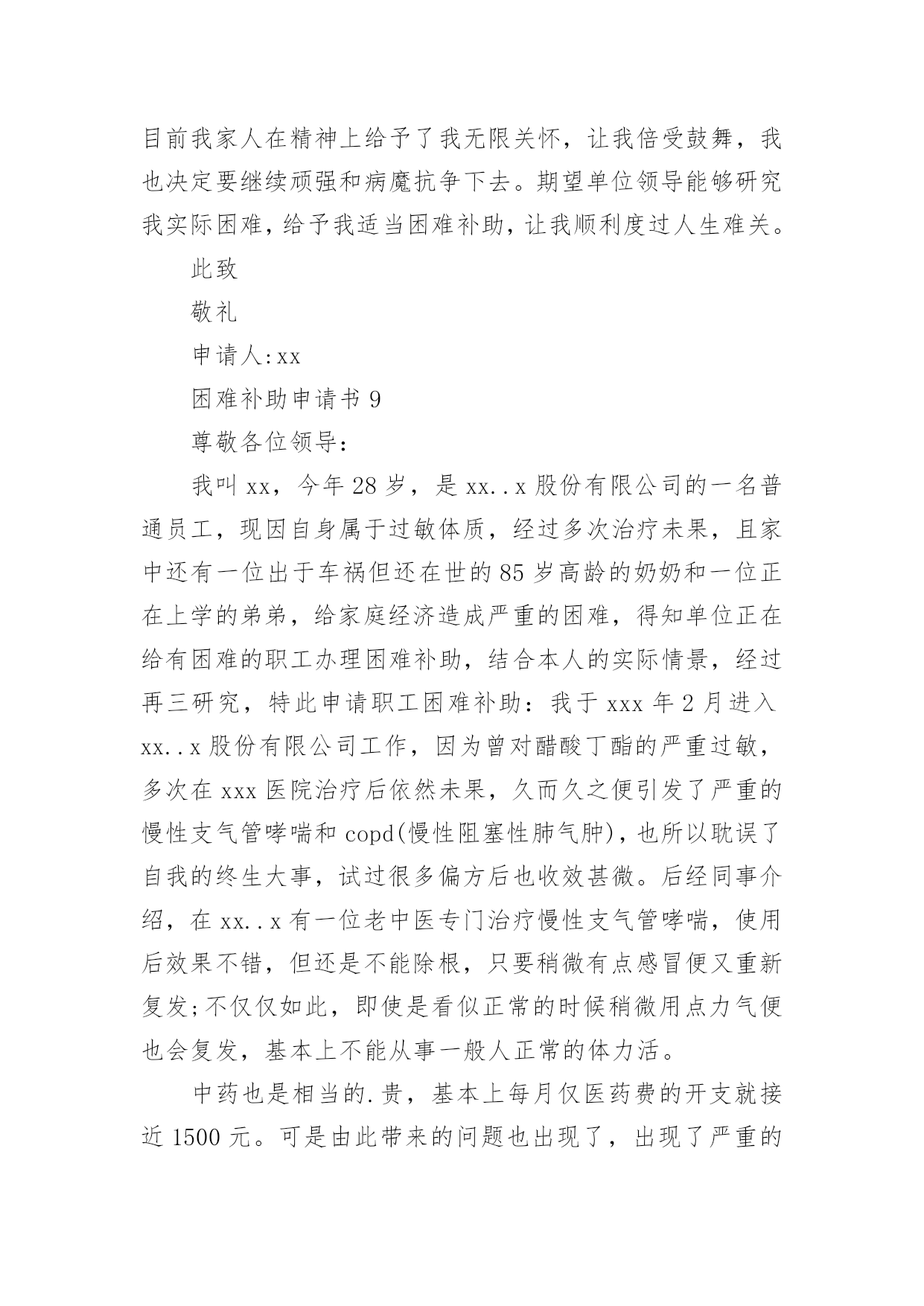 目前我家人在精神上给予了我无限关怀，让我倍受鼓舞，我也决定要继续顽强和病魔抗争下去。期望单位领导能够研究我实际困难，给予我适当困难补助，让我顺利度过人生难关。

此致

敬礼

申请人:xx

困难补助申请书 9

尊敬各位领导：

我叫 xx，今年 28 岁，是 xx..x 股份有限公司的一名普通员工，现因自身属于过敏体质，经过多次治疗未果，且家中还有一位出于车祸但还在世的 85 岁高龄的奶奶和一位正在上学的弟弟，给家庭经济造成严重的困难，得知单位正在给有困难的职工办理困难补助，结合本人的实际情景，经过再三研究，特此申请职工困难补助：我于 xxx 年 2 月进入 xx..x 股份有限公司工作，因为曾对醋酸丁酯的严重过敏，多次在 xxx 医院治疗后依然未果，久而久之便引发了严重的慢性支气管哮喘和 copd(慢性阻塞性肺气肿)，也所以耽误了自我的终生大事，试过很多偏方后也收效甚微。后经同事介绍，在 xx..x 有一位老中医专门治疗慢性支气管哮喘，使用后效果不错，但还是不能除根，只要稍微有点感冒便又重新复发;不仅仅如此，即使是看似正常的时候稍微用点力气便也会复发，基本上不能从事一般人正常的体力活。

中药也是相当的.贵，基本上每月仅医药费的开支就接近 1500 元。可是由此带来的问题也出现了，出现了严重的